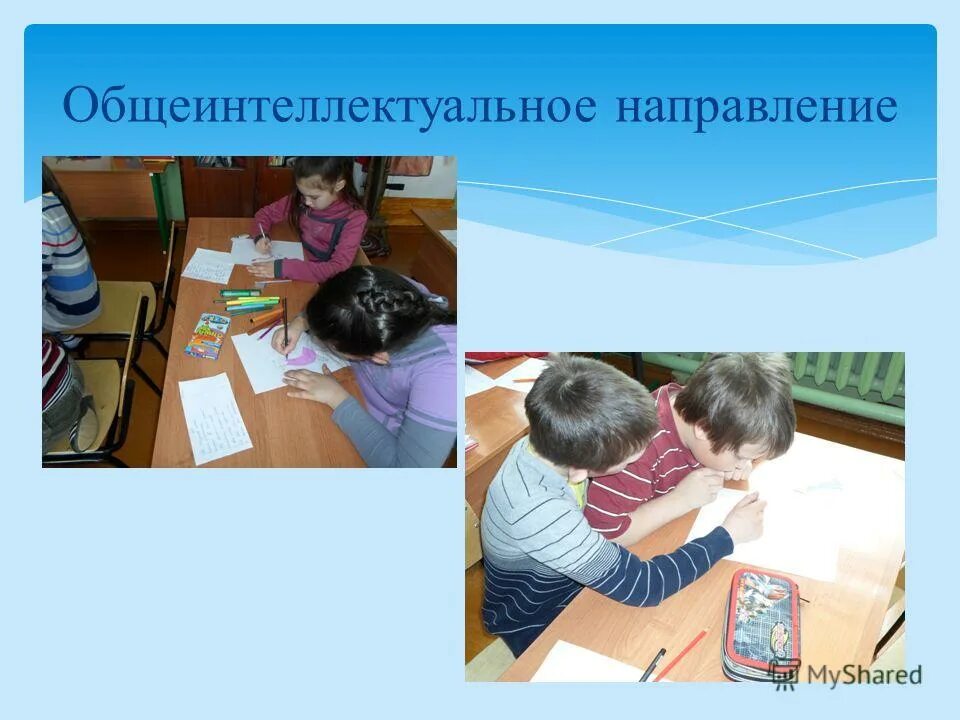 Общеинтеллектуальное направление

MyShared